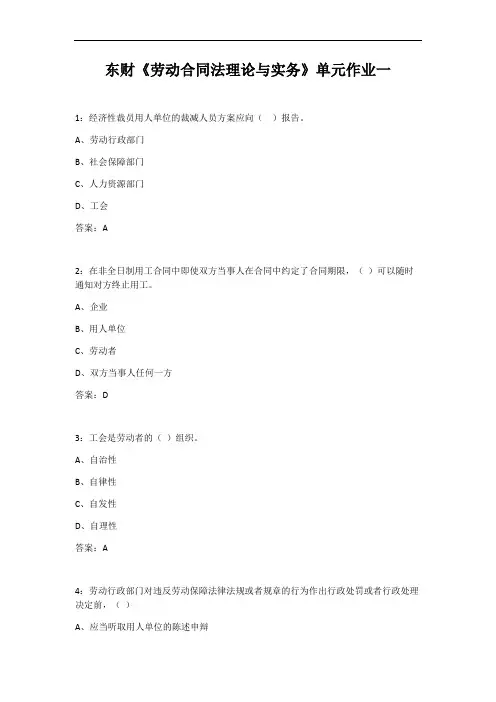 东财《劳动合同法理论与实务》单元作业一

1：经济性裁员用人单位的裁减人员方案应向（ ）报告。

A、劳动行政部门

B、社会保障部门

C、人力资源部门

D、工会

答案：A

2：在非全日制用工合同中即使双方当事人在合同中约定了合同期限，（ ）可以随时通知对方终止用工。

A、企业

B、用人单位

C、劳动者

D、双方当事人任何一方

答案：D

3：工会是劳动者的（ ）组织。

A、自治性

B、自律性

C、自发性

D、自理性

答案：A

4：劳动行政部门对违反劳动保障法律法规或者规章的行为作出行政处罚或者行政处理决定前，（ ）

A、应当听取用人单位的陈述申辩